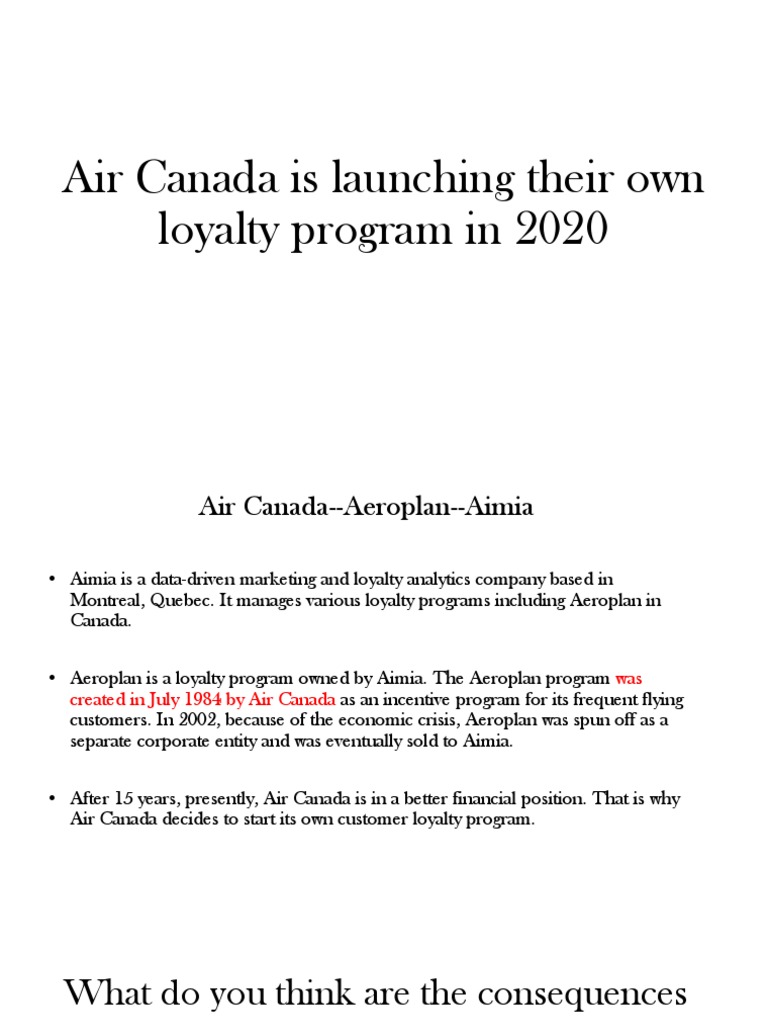 Air Canada is launching their own loyalty program in 2020

Air Canada--Aeroplan--Aimia

• Aimia is a data-driven marketing and loyalty analytics company based in Montreal, Quebec. It manages various loyalty programs including Aeroplan in Canada.

• Aeroplan is a loyalty program owned by Aimia. The Aeroplan program was created in July 1984 by Air Canada as an incentive program for its frequent flying customers. In 2002, because of the economic crisis, Aeroplan was spun off as a separate corporate entity and was eventually sold to Aimia.

• After 15 years, presently, Air Canada is in a better financial position. That is why Air Canada decides to start its own customer loyalty program.

What do you think are the consequences